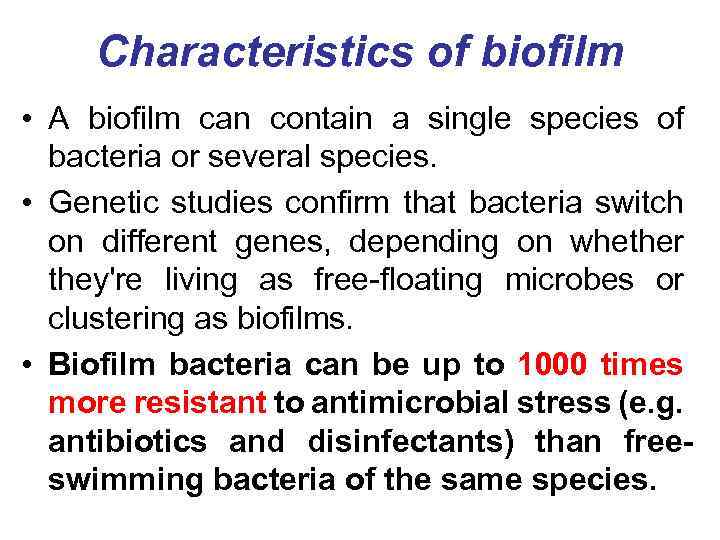 Characteristics of biofilm

• A biofilm can contain a single species of bacteria or several species.
• Genetic studies confirm that bacteria switch on different genes, depending on whether they're living as free-floating microbes or clustering as biofilms.
• Biofilm bacteria can be up to 1000 times more resistant to antimicrobial stress (e.g. antibiotics and disinfectants) than free-swimming bacteria of the same species.